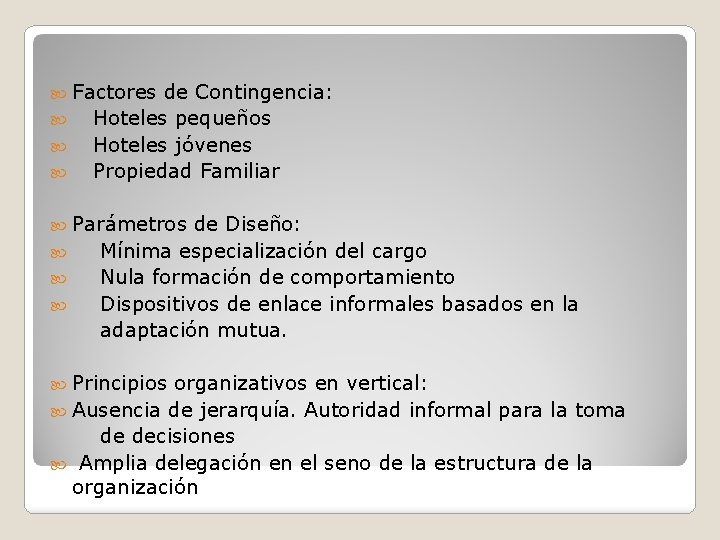 Factores de Contingencia:
Hoteles pequeños
Hoteles jóvenes
Propiedad Familiar

Parámetros de Diseño:
Mínima especialización del cargo
Nula formación de comportamiento
Dispositivos de enlace informales basados en la adaptación mutua.

Principios organizativos en vertical:
Ausencia de jerarquía. Autoridad informal para la toma de decisiones
Amplia delegación en el seno de la estructura de la organización